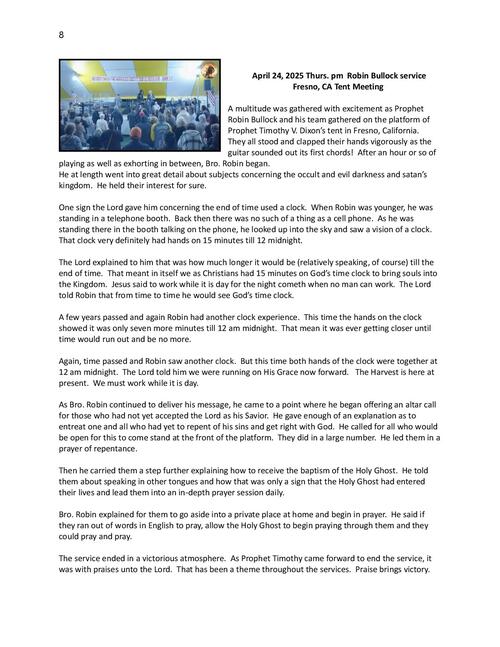 8

April 24, 2025 Thurs. pm Robin Bullock service
Fresno, CA Tent Meeting

A multitude was gathered with excitement as Prophet Robin Bullock and his team gathered on the platform of Prophet Timothy V. Dixon's tent in Fresno, California. They all stood and clapped their hands vigorously as the guitar sounded out its first chords! After an hour or so of playing as well as exhorting in between, Bro. Robin began.
He at length went into great detail about subjects concerning the occult and evil darkness and satan's kingdom. He held their interest for sure.

One sign the Lord gave him concerning the end of time used a clock. When Robin was younger, he was standing in a telephone booth. Back then there was no such of a thing as a cell phone. As he was standing there in the booth talking on the phone, he looked up into the sky and saw a vision of a clock. That clock very definitely had hands on 15 minutes till 12 midnight.

The Lord explained to him that was how much longer it would be (relatively speaking, of course) till the end of time. That meant in itself we as Christians had 15 minutes on God's time clock to bring souls into the Kingdom. Jesus said to work while it is day for the night cometh when no man can work. The Lord told Robin that from time to time he would see God's time clock.

A few years passed and again Robin had another clock experience. This time the hands on the clock showed it was only seven more minutes till 12 am midnight. That mean it was ever getting closer until time would run out and be no more.

Again, time passed and Robin saw another clock. But this time both hands of the clock were together at 12 am midnight. The Lord told him we were running on His Grace now forward. The Harvest is here at present. We must work while it is day.

As Bro. Robin continued to deliver his message, he came to a point where he began offering an altar call for those who had not yet accepted the Lord as his Savior. He gave enough of an explanation as to entreat one and all who had yet to repent of his sins and get right with God. He called for all who would be open for this to come stand at the front of the platform. They did in a large number. He led them in a prayer of repentance.

Then he carried them a step further explaining how to receive the baptism of the Holy Ghost. He told them about speaking in other tongues and how that was only a sign that the Holy Ghost had entered their lives and lead them into an in-depth prayer session daily.

Bro. Robin explained for them to go aside into a private place at home and begin in prayer. He said if they ran out of words in English to pray, allow the Holy Ghost to begin praying through them and they could pray and pray.

The service ended in a victorious atmosphere. As Prophet Timothy came forward to end the service, it was with praises unto the Lord. That has been a theme throughout the services. Praise brings victory.